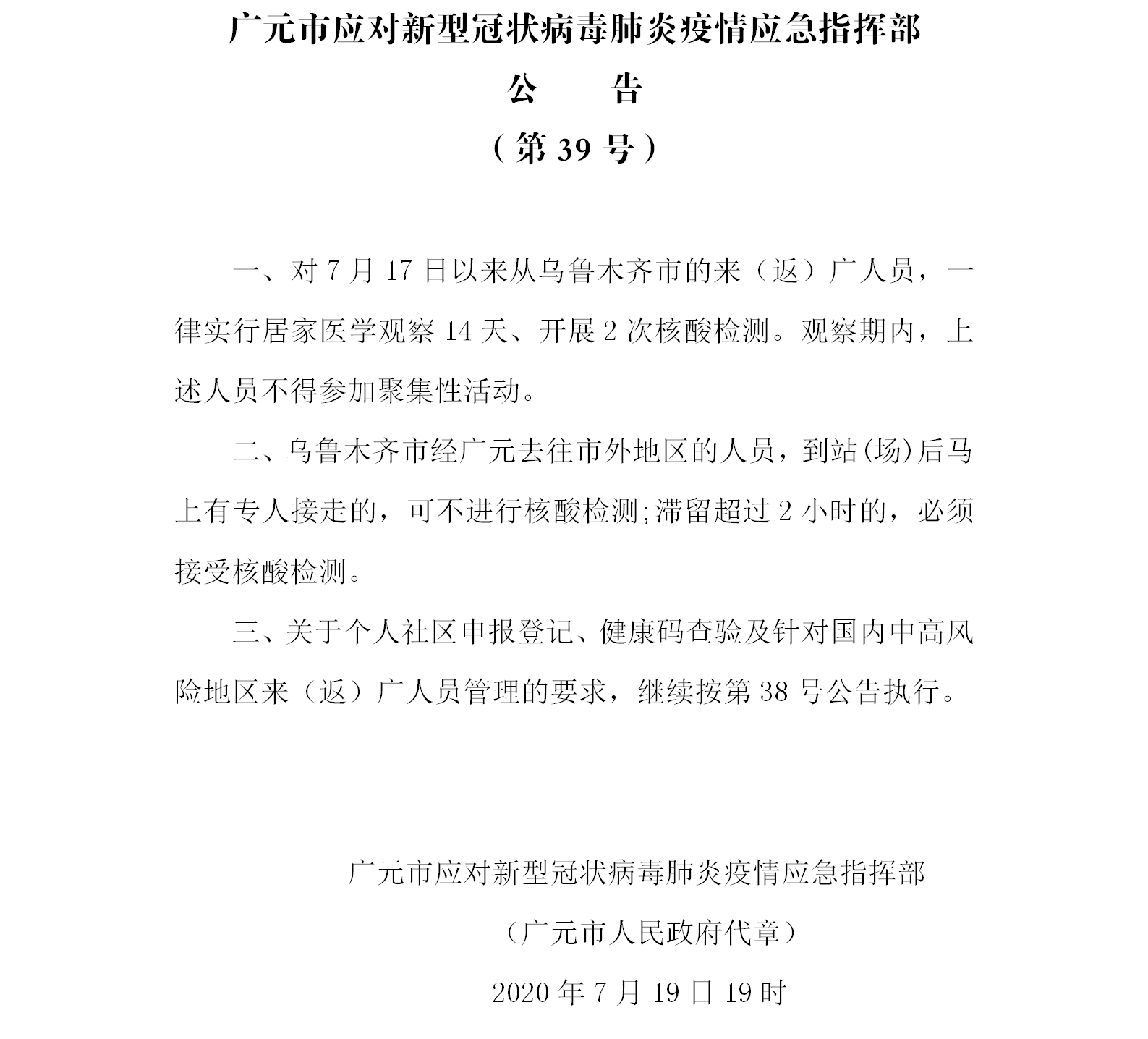 广元市应对新型冠状病毒肺炎疫情应急指挥部

公　　告

（第 39 号）

一、对 7 月 17 日以来从乌鲁木齐市的来（返）广人员，一律实行居家医学观察 14 天、开展 2 次核酸检测。观察期内，上述人员不得参加聚集性活动。

二、乌鲁木齐市经广元去往市外地区的人员，到站(场)后马上有专人接走的，可不进行核酸检测;滞留超过 2 小时的，必须接受核酸检测。

三、关于个人社区申报登记、健康码查验及针对国内中高风险地区来（返）广人员管理的要求，继续按第 38 号公告执行。

广元市应对新型冠状病毒肺炎疫情应急指挥部

（广元市人民政府代章）

2020 年 7 月 19 日 19 时